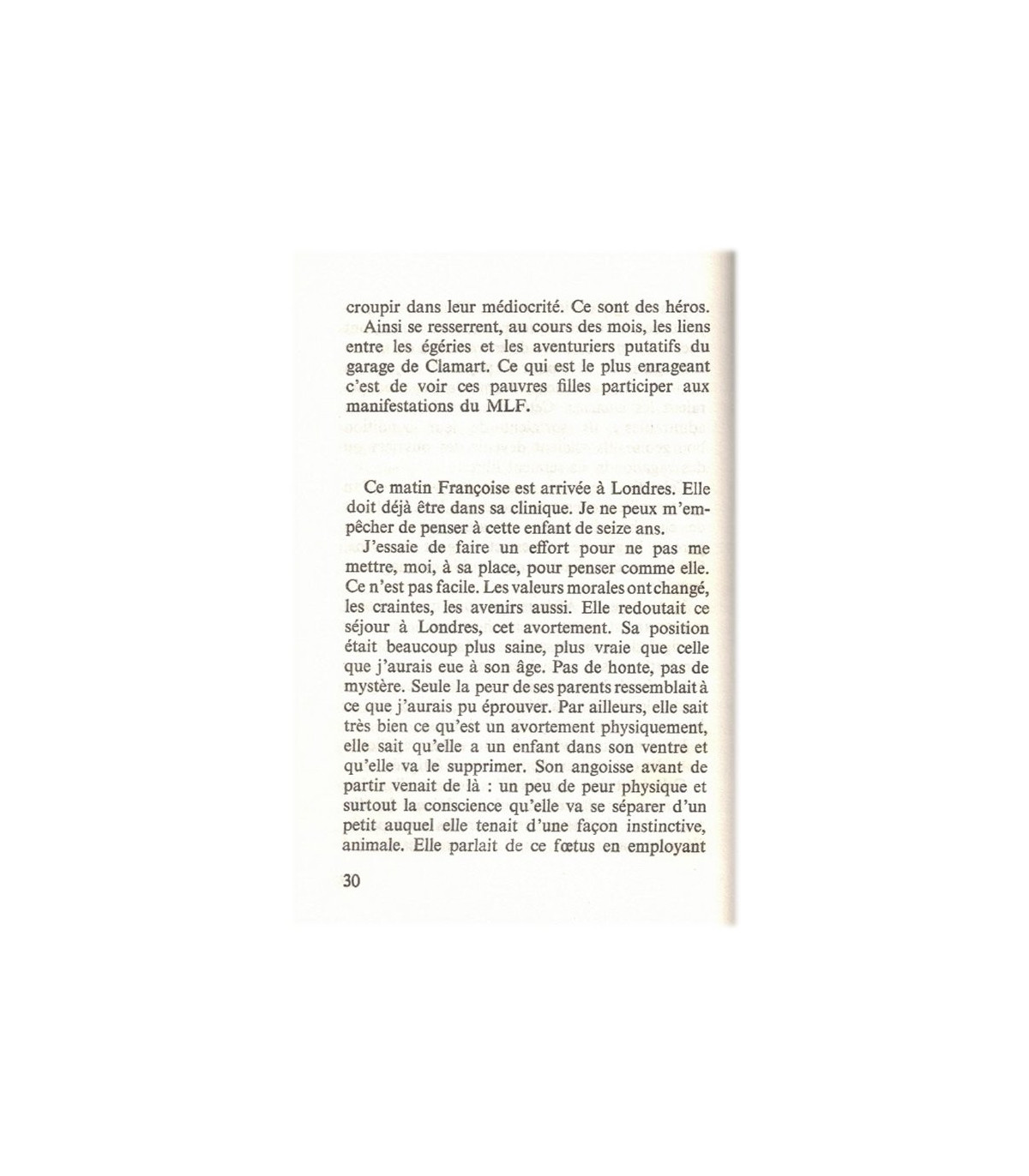 croupir dans leur médiocrité. Ce sont des héros.
Ainsi se resserrent, au cours des mois, les liens entre les égéries et les aventuriers putatifs du garage de Clamart. Ce qui est le plus enrageant c'est de voir ces pauvres filles participer aux manifestations du MLF.

Ce matin Françoise est arrivée à Londres. Elle doit déjà être dans sa clinique. Je ne peux m'empêcher de penser à cette enfant de seize ans.
J'essaie de faire un effort pour ne pas me mettre, moi, à sa place, pour penser comme elle. Ce n'est pas facile. Les valeurs morales ont changé, les craintes, les avenirs aussi. Elle redoutait ce séjour à Londres, cet avortement. Sa position était beaucoup plus saine, plus vraie que celle que j'aurais eue à son âge. Pas de honte, pas de mystère. Seule la peur de ses parents ressemblait à ce que j'aurais pu éprouver. Par ailleurs, elle sait très bien ce qu'est un avortement physiquement, elle sait qu'elle a un enfant dans son ventre et qu'elle va le supprimer. Son angoisse avant de partir venait de là : un peu de peur physique et surtout la conscience qu'elle va se séparer d'un petit auquel elle tenait d'une façon instinctive, animale. Elle parlait de ce fœtus en employant

30